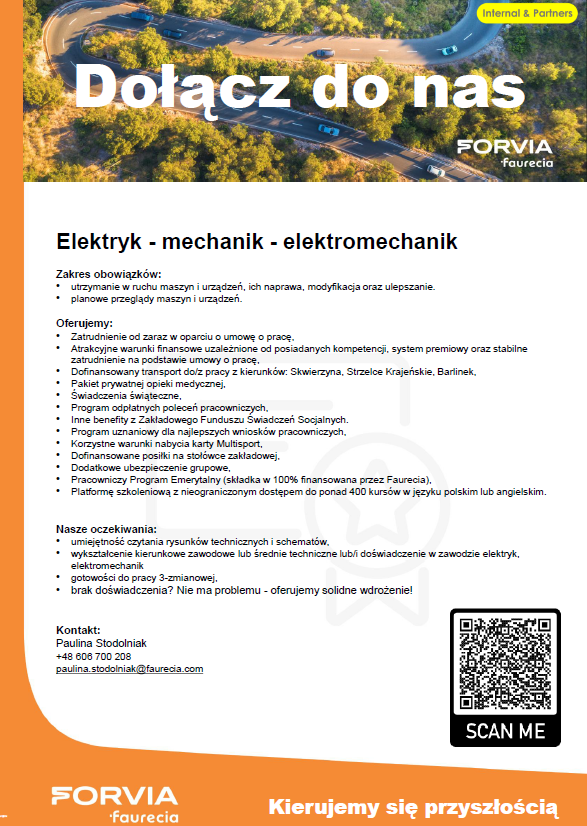 Internal & Partners

Dołącz do nas

FORVIA
faurecia

Elektryk - mechanik - elektromechanik

Zakres obowiązków:
• utrzymanie w ruchu maszyn i urządzeń, ich naprawa, modyfikacja oraz ulepszanie.
• planowe przeglądy maszyn i urządzeń.

Oferujemy:
• Zatrudnienie od zaraz w oparciu o umowę o pracę,
• Atrakcyjne warunki finansowe uzależnione od posiadanych kompetencji, system premiowy oraz stabilne zatrudnienie na podstawie umowy o pracę,
• Dofinansowany transport do/z pracy z kierunków: Skwierzyna, Strzelce Krajeńskie, Barlinek,
• Pakiet prywatnej opieki medycznej,
• Świadczenia świąteczne,
• Program odpłatnych poleceń pracowniczych,
• Inne benefity z Zakładowego Funduszu Świadczeń Socjalnych.
• Program uznaniowy dla najlepszych wniosków pracowniczych,
• Korzystne warunki nabycia karty Multisport,
• Dofinansowane posiłki na stołówce zakładowej,
• Dodatkowe ubezpieczenie grupowe,
• Pracowniczy Program Emerytalny (składka w 100% finansowana przez Faurecia),
• Platformę szkoleniową z nieograniczonym dostępem do ponad 400 kursów w języku polskim lub angielskim.

Nasze oczekiwania:
• umiejętność czytania rysunków technicznych i schematów,
• wykształcenie kierunkowe zawodowe lub średnie techniczne lub/i doświadczenie w zawodzie elektryk, elektromechanik
• gotowości do pracy 3-zmianowej,
• brak doświadczenia? Nie ma problemu - oferujemy solidne wdrożenie!

Kontakt:
Paulina Stodolniak
+48 606 700 208
paulina.stodolniak@faurecia.com

SCAN ME

FORVIA
faurecia

Kierujemy się przyszłością